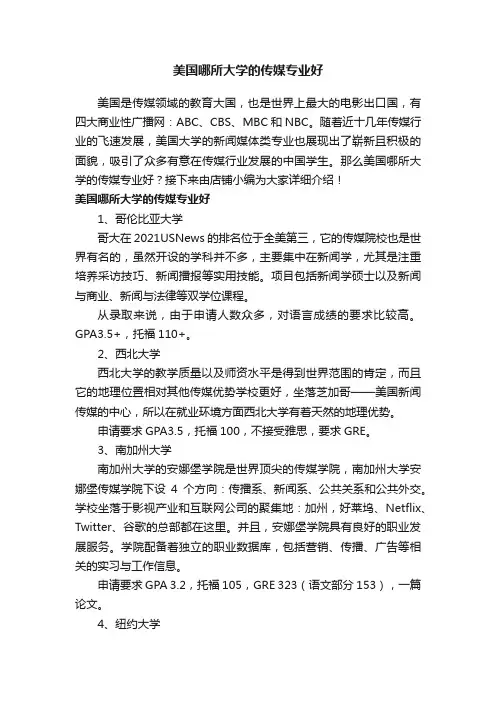 美国哪所大学的传媒专业好

美国是传媒领域的教育大国，也是世界上最大的电影出口国，有四大商业性广播网：ABC、CBS、MBC 和 NBC。随着近十几年传媒行业的飞速发展，美国大学的新闻媒体类专业也展现出了崭新且积极的面貌，吸引了众多有意在传媒行业发展的中国学生。那么美国哪所大学的传媒专业好？接下来由店铺小编为大家详细介绍！

美国哪所大学的传媒专业好

1、哥伦比亚大学

哥大在 2021USNews 的排名位于全美第三，它的传媒院校也是世界有名的，虽然开设的学科并不多，主要集中在新闻学，尤其是注重培养采访技巧、新闻播报等实用技能。项目包括新闻学硕士以及新闻与商业、新闻与法律等双学位课程。

从录取来说，由于申请人数众多，对语言成绩的要求比较高。GPA3.5+，托福 110+。

2、西北大学

西北大学的教学质量以及师资水平是得到世界范围的肯定，而且它的地理位置相对其他传媒优势学校更好，坐落芝加哥——美国新闻传媒的中心，所以在就业环境方面西北大学有着天然的地理优势。

申请要求 GPA3.5，托福 100，不接受雅思，要求 GRE。

3、南加州大学

南加州大学的安娜堡学院是世界顶尖的传媒学院，南加州大学安娜堡传媒学院下设 4 个方向：传播系、新闻系、公共关系和公共外交。学校坐落于影视产业和互联网公司的聚集地：加州，好莱坞、Netflix、Twitter、谷歌的总部都在这里。并且，安娜堡学院具有良好的职业发展服务。学院配备着独立的职业数据库，包括营销、传播、广告等相关的实习与工作信息。

申请要求 GPA 3.2，托福 105，GRE 323（语文部分 153），一篇论文。

4、纽约大学